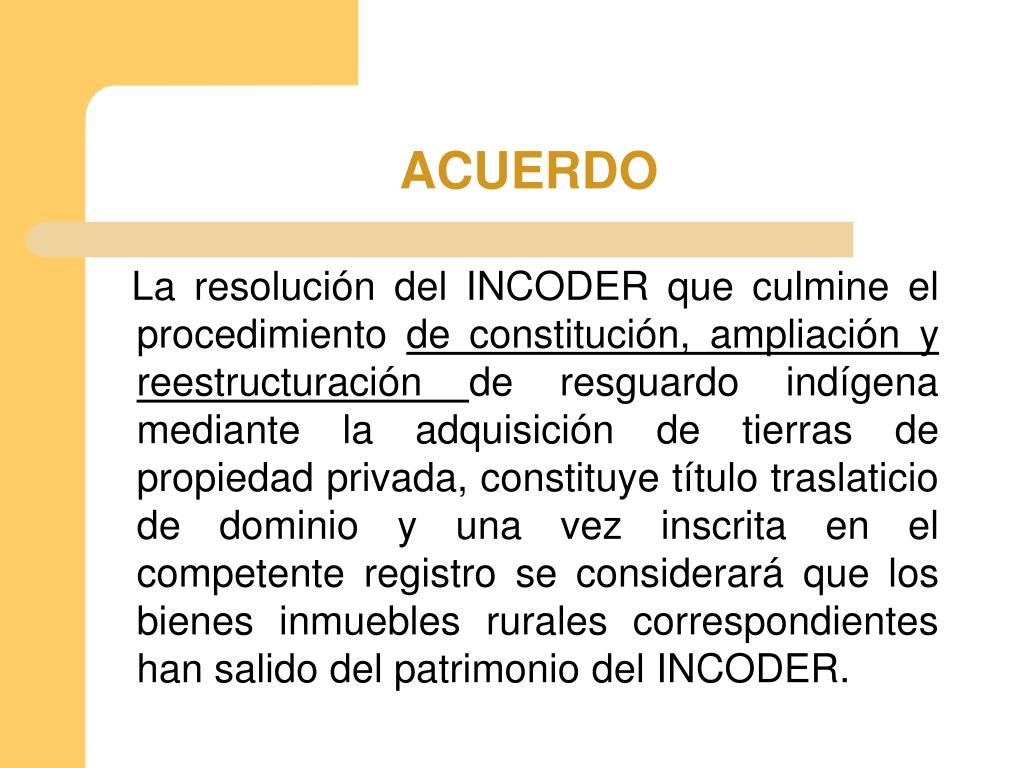 ACUERDO

La resolución del INCODER que culmine el procedimiento de constitución, ampliación y reestructuración de resguardo indígena mediante la adquisición de tierras de propiedad privada, constituye título traslaticio de dominio y una vez inscrita en el competente registro se considerará que los bienes inmuebles rurales correspondientes han salido del patrimonio del INCODER.